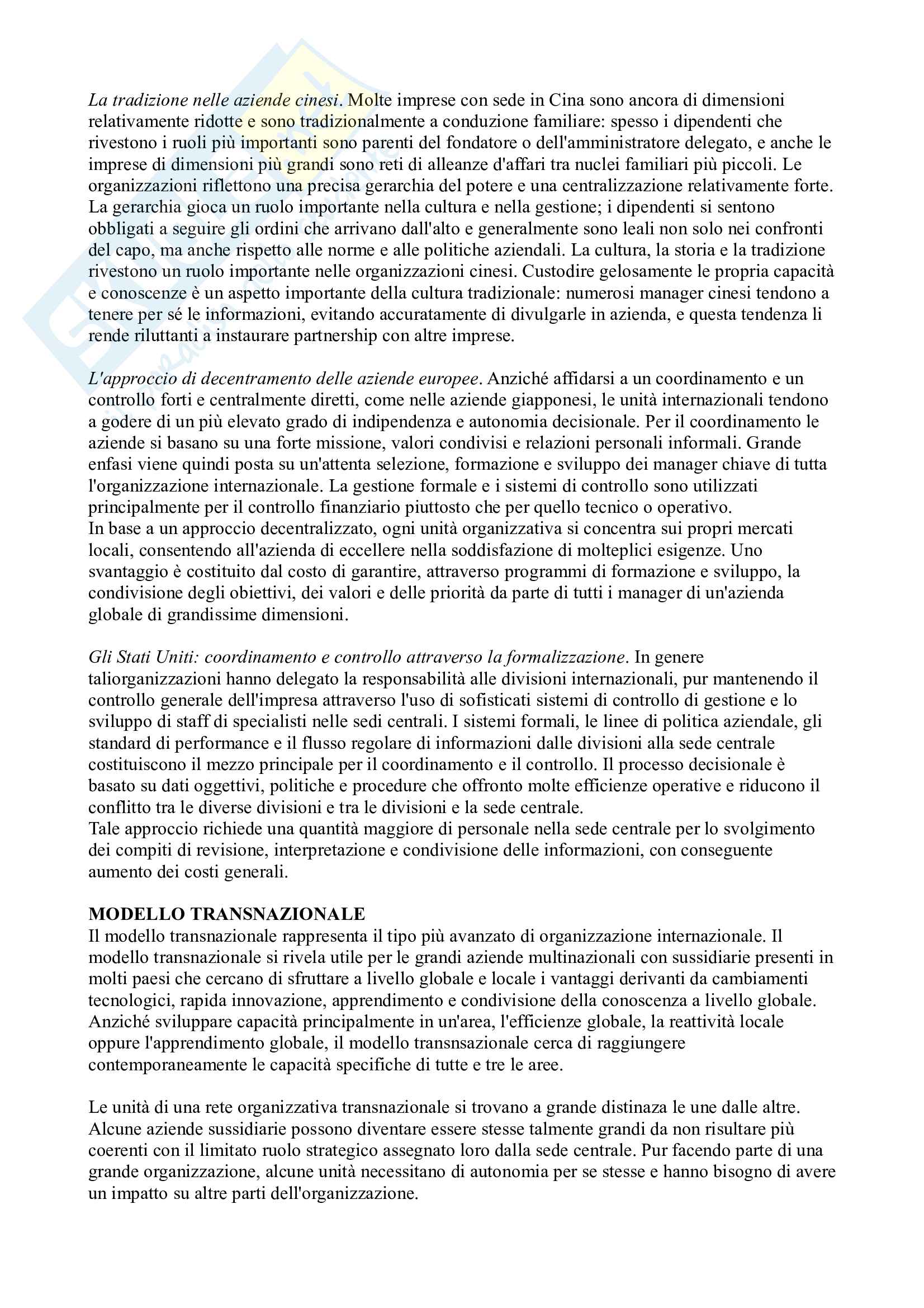 La tradizione nelle aziende cinesi. Molte imprese con sede in Cina sono ancora di dimensioni relativamente ridotte e sono tradizionalmente a conduzione familiare: spesso i dipendenti che rivestono i ruoli più importanti sono parenti del fondatore o dell'amministratore delegato, e anche le imprese di dimensioni più grandi sono reti di alleanze d'affari tra nuclei familiari più piccoli. Le organizzazioni riflettono una precisa gerarchia del potere e una centralizzazione relativamente forte. La gerarchia gioca un ruolo importante nella cultura e nella gestione; i dipendenti si sentono obbligati a seguire gli ordini che arrivano dall'alto e generalmente sono leali non solo nei confronti del capo, ma anche rispetto alle norme e alle politiche aziendali. La cultura, la storia e la tradizione rivestono un ruolo importante nelle organizzazioni cinesi. Custodire gelosamente le propria capacità e conoscenze è un aspetto importante della cultura tradizionale: numerosi manager cinesi tendono a tenere per sé le informazioni, evitando accuratamente di divulgarle in azienda, e questa tendenza li rende riluttanti a instaurare partnership con altre imprese.

L'approccio di decentramento delle aziende europee. Anziché affidarsi a un coordinamento e un controllo forti e centralmente diretti, come nelle aziende giapponesi, le unità internazionali tendono a godere di un più elevato grado di indipendenza e autonomia decisionale. Per il coordinamento le aziende si basano su una forte missione, valori condivisi e relazioni personali informali. Grande enfasi viene quindi posta su un'attenta selezione, formazione e sviluppo dei manager chiave di tutta l'organizzazione internazionale. La gestione formale e i sistemi di controllo sono utilizzati principalmente per il controllo finanziario piuttosto che per quello tecnico o operativo.
In base a un approccio decentralizzato, ogni unità organizzativa si concentra sui propri mercati locali, consentendo all'azienda di eccellere nella soddisfazione di molteplici esigenze. Uno svantaggio è costituito dal costo di garantire, attraverso programmi di formazione e sviluppo, la condivisione degli obiettivi, dei valori e delle priorità da parte di tutti i manager di un'azienda globale di grandissime dimensioni.

Gli Stati Uniti: coordinamento e controllo attraverso la formalizzazione. In genere taliorganizzazioni hanno delegato la responsabilità alle divisioni internazionali, pur mantenendo il controllo generale dell'impresa attraverso l'uso di sofisticati sistemi di controllo di gestione e lo sviluppo di staff di specialisti nelle sedi centrali. I sistemi formali, le linee di politica aziendale, gli standard di performance e il flusso regolare di informazioni dalle divisioni alla sede centrale costituiscono il mezzo principale per il coordinamento e il controllo. Il processo decisionale è basato su dati oggettivi, politiche e procedure che offronto molte efficienze operative e riducono il conflitto tra le diverse divisioni e tra le divisioni e la sede centrale.
Tale approccio richiede una quantità maggiore di personale nella sede centrale per lo svolgimento dei compiti di revisione, interpretazione e condivisione delle informazioni, con conseguente aumento dei costi generali.

MODELLO TRANSNAZIONALE
Il modello transnazionale rappresenta il tipo più avanzato di organizzazione internazionale. Il modello transnazionale si rivela utile per le grandi aziende multinazionali con sussidiarie presenti in molti paesi che cercano di sfruttare a livello globale e locale i vantaggi derivanti da cambiamenti tecnologici, rapida innovazione, apprendimento e condivisione della conoscenza a livello globale. Anziché sviluppare capacità principalmente in un'area, l'efficienze globale, la reattività locale oppure l'apprendimento globale, il modello transnsazionale cerca di raggiungere contemporaneamente le capacità specifiche di tutte e tre le aree.

Le unità di una rete organizzativa transnazionale si trovano a grande distinaza le une dalle altre. Alcune aziende sussidiarie possono diventare essere stesse talmente grandi da non risultare più coerenti con il limitato ruolo strategico assegnato loro dalla sede centrale. Pur facendo parte di una grande organizzazione, alcune unità necessitano di autonomia per se stesse e hanno bisogno di avere un impatto su altre parti dell'organizzazione.